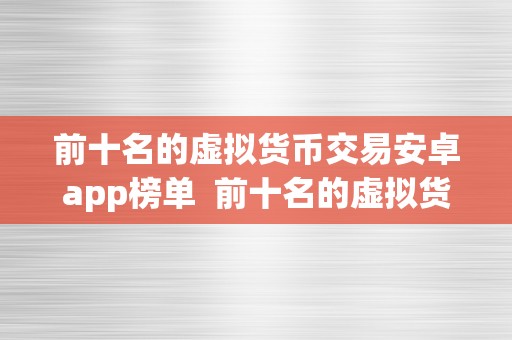 前十名的虚拟货币交易安卓app榜单 前十名的虚拟货